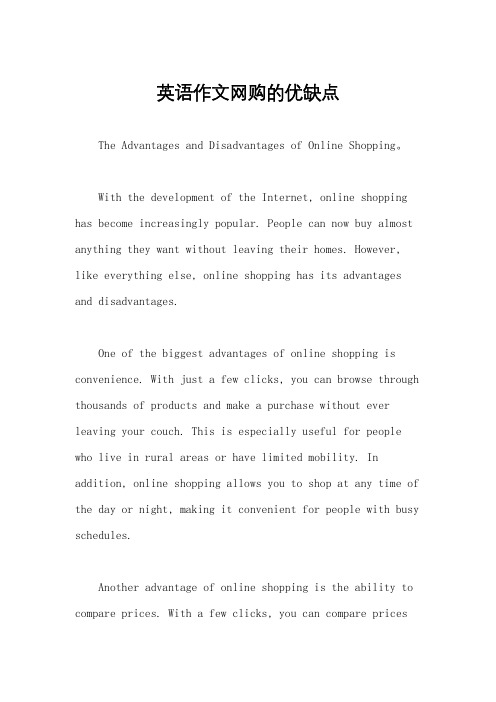 英语作文网购的优缺点

The Advantages and Disadvantages of Online Shopping。

With the development of the Internet, online shopping has become increasingly popular. People can now buy almost anything they want without leaving their homes. However, like everything else, online shopping has its advantages and disadvantages.

One of the biggest advantages of online shopping is convenience. With just a few clicks, you can browse through thousands of products and make a purchase without ever leaving your couch. This is especially useful for people who live in rural areas or have limited mobility. In addition, online shopping allows you to shop at any time of the day or night, making it convenient for people with busy schedules.

Another advantage of online shopping is the ability to compare prices. With a few clicks, you can compare prices